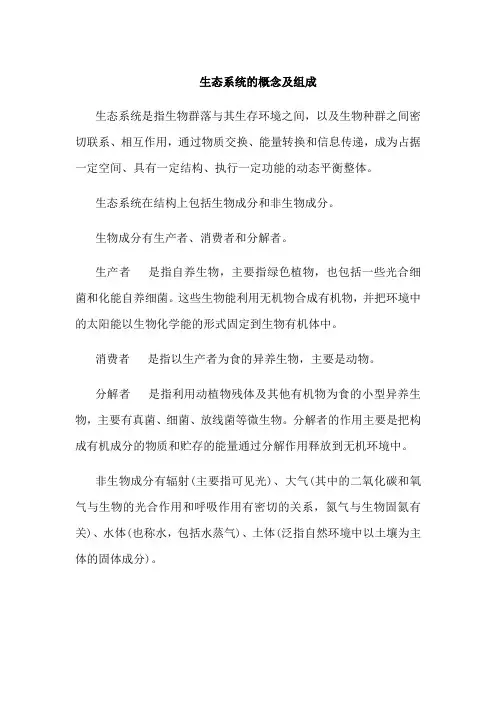 生态系统的概念及组成

生态系统是指生物群落与其生存环境之间，以及生物种群之间密切联系、相互作用，通过物质交换、能量转换和信息传递，成为占据一定空间、具有一定结构、执行一定功能的动态平衡整体。

生态系统在结构上包括生物成分和非生物成分。

生物成分有生产者、消费者和分解者。

生产者　是指自养生物，主要指绿色植物，也包括一些光合细菌和化能自养细菌。这些生物能利用无机物合成有机物，并把环境中的太阳能以生物化学能的形式固定到生物有机体中。

消费者　是指以生产者为食的异养生物，主要是动物。

分解者　是指利用动植物残体及其他有机物为食的小型异养生物，主要有真菌、细菌、放线菌等微生物。分解者的作用主要是把构成有机成分的物质和贮存的能量通过分解作用释放到无机环境中。

非生物成分有辐射(主要指可见光)、大气(其中的二氧化碳和氧气与生物的光合作用和呼吸作用有密切的关系，氮气与生物固氮有关)、水体(也称水，包括水蒸气)、土体(泛指自然环境中以土壤为主体的固体成分)。